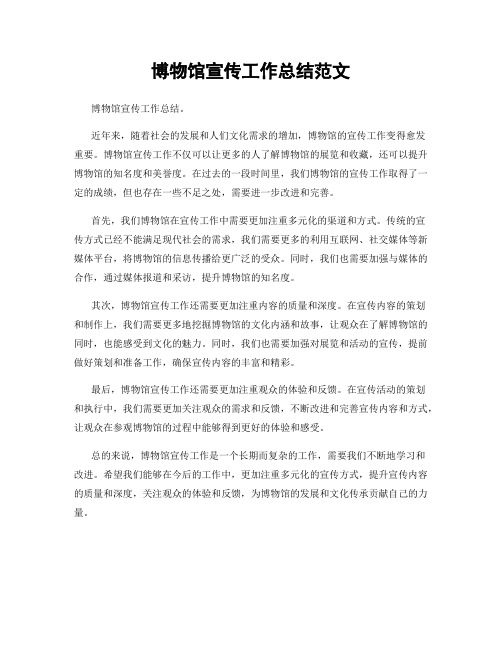 博物馆宣传工作总结范文

博物馆宣传工作总结。

近年来，随着社会的发展和人们文化需求的增加，博物馆的宣传工作变得愈发重要。博物馆宣传工作不仅可以让更多的人了解博物馆的展览和收藏，还可以提升博物馆的知名度和美誉度。在过去的一段时间里，我们博物馆的宣传工作取得了一定的成绩，但也存在一些不足之处，需要进一步改进和完善。

首先，我们博物馆在宣传工作中需要更加注重多元化的渠道和方式。传统的宣传方式已经不能满足现代社会的需求，我们需要更多的利用互联网、社交媒体等新媒体平台，将博物馆的信息传播给更广泛的受众。同时，我们也需要加强与媒体的合作，通过媒体报道和采访，提升博物馆的知名度。

其次，博物馆宣传工作还需要更加注重内容的质量和深度。在宣传内容的策划和制作上，我们需要更多地挖掘博物馆的文化内涵和故事，让观众在了解博物馆的同时，也能感受到文化的魅力。同时，我们也需要加强对展览和活动的宣传，提前做好策划和准备工作，确保宣传内容的丰富和精彩。

最后，博物馆宣传工作还需要更加注重观众的体验和反馈。在宣传活动的策划和执行中，我们需要更加关注观众的需求和反馈，不断改进和完善宣传内容和方式，让观众在参观博物馆的过程中能够得到更好的体验和感受。

总的来说，博物馆宣传工作是一个长期而复杂的工作，需要我们不断地学习和改进。希望我们能够在今后的工作中，更加注重多元化的宣传方式，提升宣传内容的质量和深度，关注观众的体验和反馈，为博物馆的发展和文化传承贡献自己的力量。